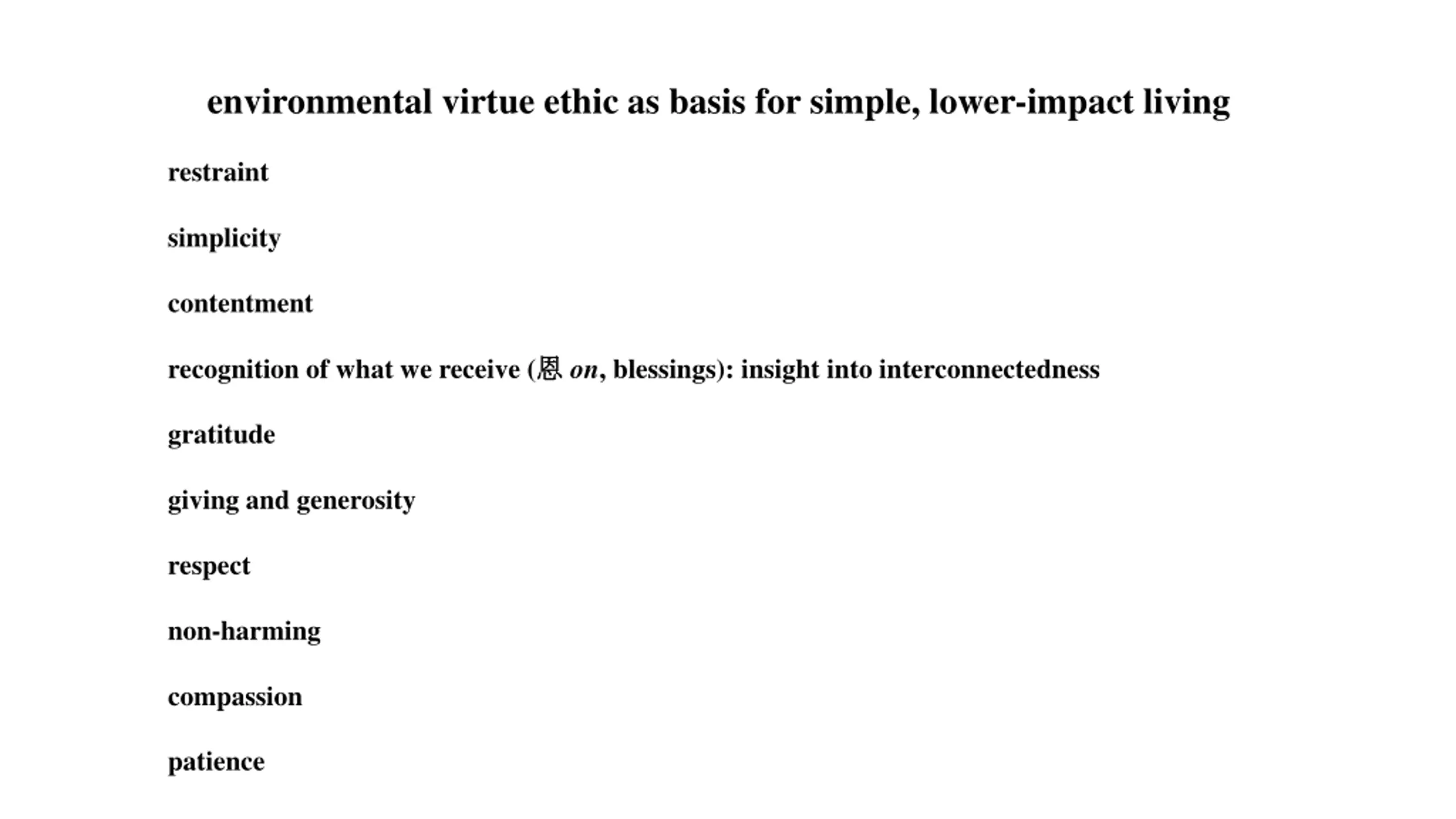 environmental virtue ethic as basis for simple, lower-impact living

restraint

simplicity

contentment

recognition of what we receive (恩 on, blessings): insight into interconnectedness

gratitude

giving and generosity

respect

non-harming

compassion

patience